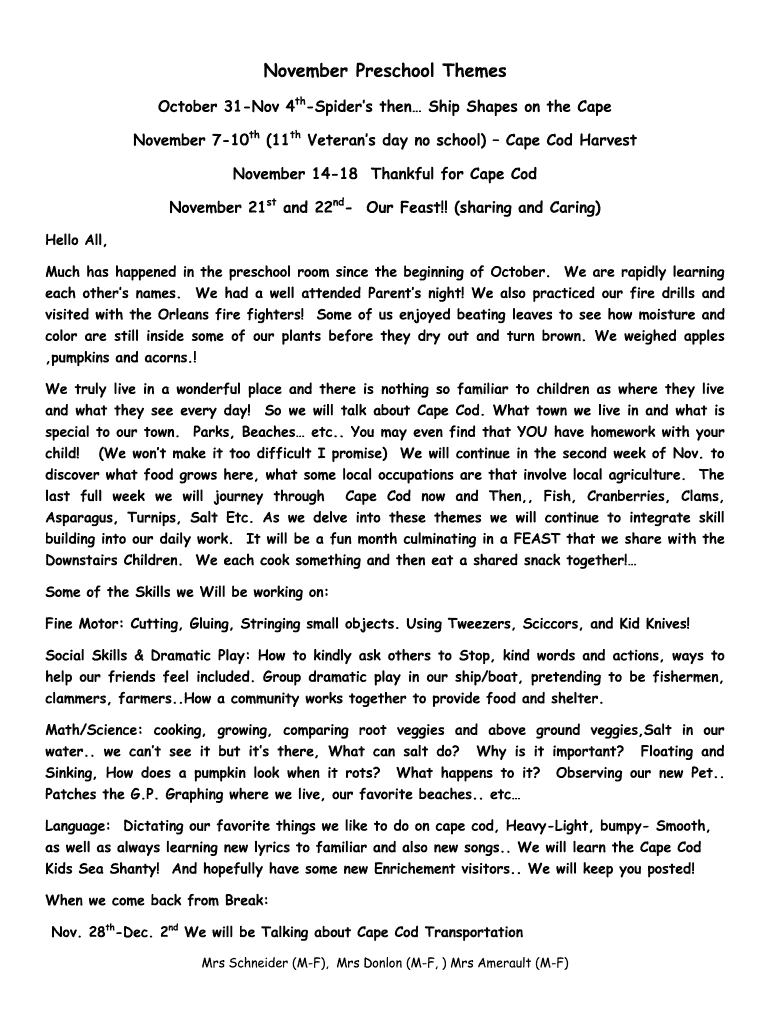 November Preschool Themes

October 31-Nov 4$^{th}$-Spider's then… Ship Shapes on the Cape

November 7-10$^{th}$ (11$^{th}$ Veteran's day no school) – Cape Cod Harvest

November 14-18 Thankful for Cape Cod

November 21$^{st}$ and 22$^{nd}$- Our Feast!! (sharing and Caring)

Hello All,

Much has happened in the preschool room since the beginning of October. We are rapidly learning each other's names. We had a well attended Parent's night! We also practiced our fire drills and visited with the Orleans fire fighters! Some of us enjoyed beating leaves to see how moisture and color are still inside some of our plants before they dry out and turn brown. We weighed apples ,pumpkins and acorns.!

We truly live in a wonderful place and there is nothing so familiar to children as where they live and what they see every day! So we will talk about Cape Cod. What town we live in and what is special to our town. Parks, Beaches… etc.. You may even find that YOU have homework with your child! (We won't make it too difficult I promise) We will continue in the second week of Nov. to discover what food grows here, what some local occupations are that involve local agriculture. The last full week we will journey through Cape Cod now and Then,, Fish, Cranberries, Clams, Asparagus, Turnips, Salt Etc. As we delve into these themes we will continue to integrate skill building into our daily work. It will be a fun month culminating in a FEAST that we share with the Downstairs Children. We each cook something and then eat a shared snack together!…

Some of the Skills we Will be working on:

Fine Motor: Cutting, Gluing, Stringing small objects. Using Tweezers, Sciccors, and Kid Knives!

Social Skills & Dramatic Play: How to kindly ask others to Stop, kind words and actions, ways to help our friends feel included. Group dramatic play in our ship/boat, pretending to be fishermen, clammers, farmers..How a community works together to provide food and shelter.

Math/Science: cooking, growing, comparing root veggies and above ground veggies,Salt in our water.. we can't see it but it's there, What can salt do? Why is it important? Floating and Sinking, How does a pumpkin look when it rots? What happens to it? Observing our new Pet.. Patches the G.P. Graphing where we live, our favorite beaches.. etc…

Language: Dictating our favorite things we like to do on cape cod, Heavy-Light, bumpy- Smooth, as well as always learning new lyrics to familiar and also new songs.. We will learn the Cape Cod Kids Sea Shanty! And hopefully have some new Enrichement visitors.. We will keep you posted!

When we come back from Break:

Nov. 28$^{th}$-Dec. 2$^{nd}$ We will be Talking about Cape Cod Transportation

Mrs Schneider (M-F), Mrs Donlon (M-F, ) Mrs Amerault (M-F)